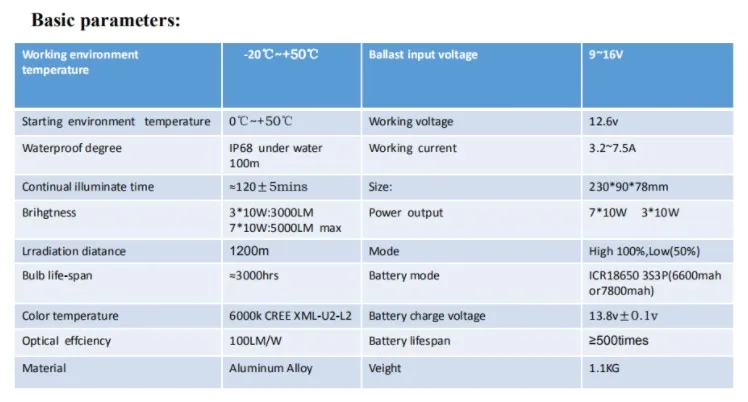 Basic parameters:

| Working environment temperature | -20℃~+50℃ | Ballast input voltage | 9~16V |
|---|---|---|---|
| Starting environment temperature | 0℃~+50℃ | Working voltage | 12.6v |
| Waterproof degree | IP68 under water 100m | Working current | 3.2~7.5A |
| Continual illuminate time | ≈120±5mins | Size: | 230*90*78mm |
| Brihgtness | 3*10W:3000LM 7*10W:5000LM max | Power output | 7*10W 3*10W |
| Lrradiation diatance | 1200m | Mode | High 100%,Low(50%) |
| Bulb life-span | ≈3000hrs | Battery mode | ICR18650 3S3P(6600mah or7800mah) |
| Color temperature | 6000k CREE XML-U2-L2 | Battery charge voltage | 13.8v±0.1v |
| Optical effciency | 100LM/W | Battery lifespan | ≥500times |
| Material | Aluminum Alloy | Veight | 1.1KG |